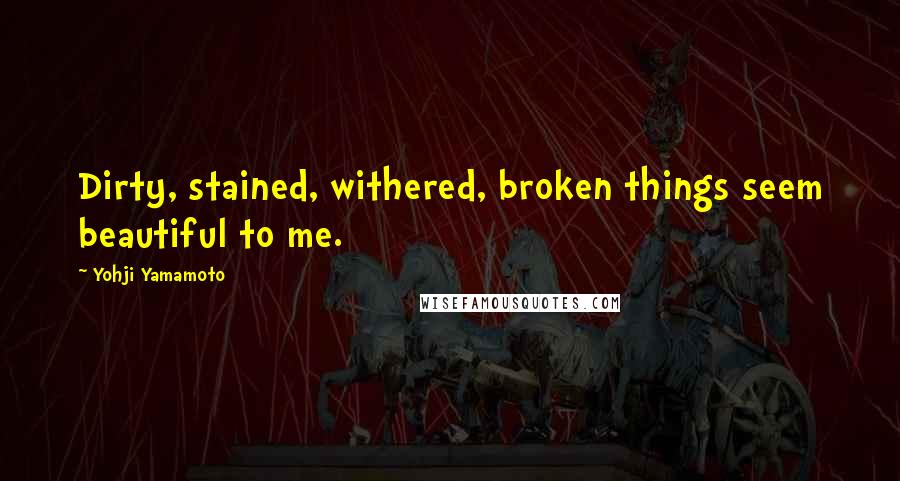 Dirty, stained, withered, broken things seem beautiful to me.

~ Yohji Yamamoto

WISEFAMOUSQUOTES.COM